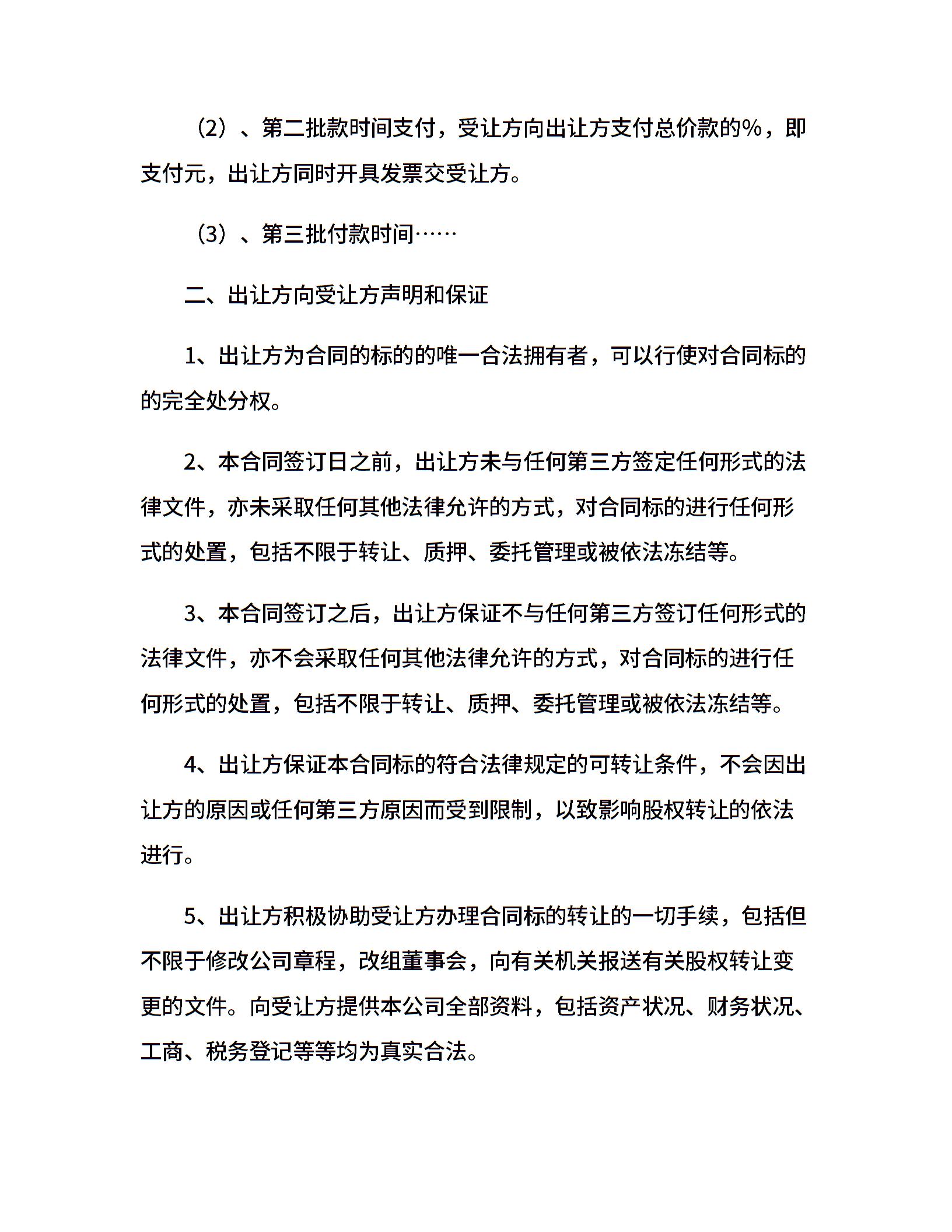 （2）、第二批款时间支付，受让方向出让方支付总价款的%，即支付元，出让方同时开具发票交受让方。

（3）、第三批付款时间……

二、出让方向受让方声明和保证

1、出让方为合同的标的的唯一合法拥有者，可以行使对合同标的的完全处分权。

2、本合同签订日之前，出让方未与任何第三方签定任何形式的法律文件，亦未采取任何其他法律允许的方式，对合同标的进行任何形式的处置，包括不限于转让、质押、委托管理或被依法冻结等。

3、本合同签订之后，出让方保证不与任何第三方签订任何形式的法律文件，亦不会采取任何其他法律允许的方式，对合同标的进行任何形式的处置，包括不限于转让、质押、委托管理或被依法冻结等。

4、出让方保证本合同标的符合法律规定的可转让条件，不会因出让方的原因或任何第三方原因而受到限制，以致影响股权转让的依法进行。

5、出让方积极协助受让方办理合同标的转让的一切手续，包括但不限于修改公司章程，改组董事会，向有关机关报送有关股权转让变更的文件。向受让方提供本公司全部资料，包括资产状况、财务状况、工商、税务登记等等均为真实合法。